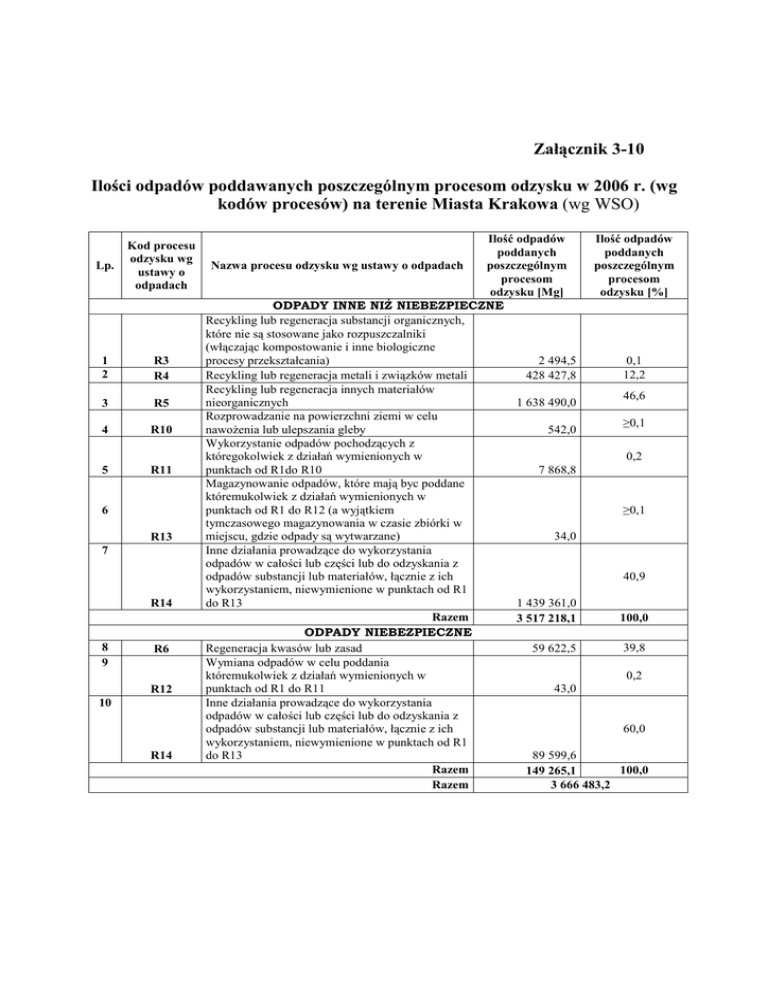 Załącznik 3-10

Ilości odpadów poddawanych poszczególnym procesom odzysku w 2006 r. (wg kodów procesów) na terenie Miasta Krakowa (wg WSO)

| Lp. | Kod procesu odzysku wg ustawy o odpadach | Nazwa procesu odzysku wg ustawy o odpadach | Ilość odpadów poddanych poszczególnym procesom odzysku [Mg] | Ilość odpadów poddanych poszczególnym procesom odzysku [%] |
|---|---|---|---|---|
| ODPADY INNE NIŻ NIEBEZPIECZNE | | | | |
| 1 | R3 | Recykling lub regeneracja substancji organicznych, które nie są stosowane jako rozpuszczalniki (włączając kompostowanie i inne biologiczne procesy przekształcania) | 2 494,5 | 0,1 |
| 2 | R4 | Recykling lub regeneracja metali i związków metali | 428 427,8 | 12,2 |
| 3 | R5 | Recykling lub regeneracja innych materiałów nieorganicznych | 1 638 490,0 | 46,6 |
| 4 | R10 | Rozprowadzanie na powierzchni ziemi w celu nawożenia lub ulepszania gleby | 542,0 | ≥0,1 |
| 5 | R11 | Wykorzystanie odpadów pochodzących z któregokolwiek z działań wymienionych w punktach od R1do R10 | 7 868,8 | 0,2 |
| 6 | R13 | Magazynowanie odpadów, które mają byc poddane któremukolwiek z działań wymienionych w punktach od R1 do R12 (a wyjątkiem tymczasowego magazynowania w czasie zbiórki w miejscu, gdzie odpady są wytwarzane) | 34,0 | ≥0,1 |
| 7 | R14 | Inne działania prowadzące do wykorzystania odpadów w całości lub części lub do odzyskania z odpadów substancji lub materiałów, łącznie z ich wykorzystaniem, niewymienione w punktach od R1 do R13 | 1 439 361,0 | 40,9 |
| | | Razem | 3 517 218,1 | 100,0 |
| ODPADY NIEBEZPIECZNE | | | | |
| 8 | R6 | Regeneracja kwasów lub zasad | 59 622,5 | 39,8 |
| 9 | R12 | Wymiana odpadów w celu poddania któremukolwiek z działań wymienionych w punktach od R1 do R11 | 43,0 | 0,2 |
| 10 | R14 | Inne działania prowadzące do wykorzystania odpadów w całości lub części lub do odzyskania z odpadów substancji lub materiałów, łącznie z ich wykorzystaniem, niewymienione w punktach od R1 do R13 | 89 599,6 | 60,0 |
| | | Razem | 149 265,1 | 100,0 |
| | | Razem | 3 666 483,2 | |